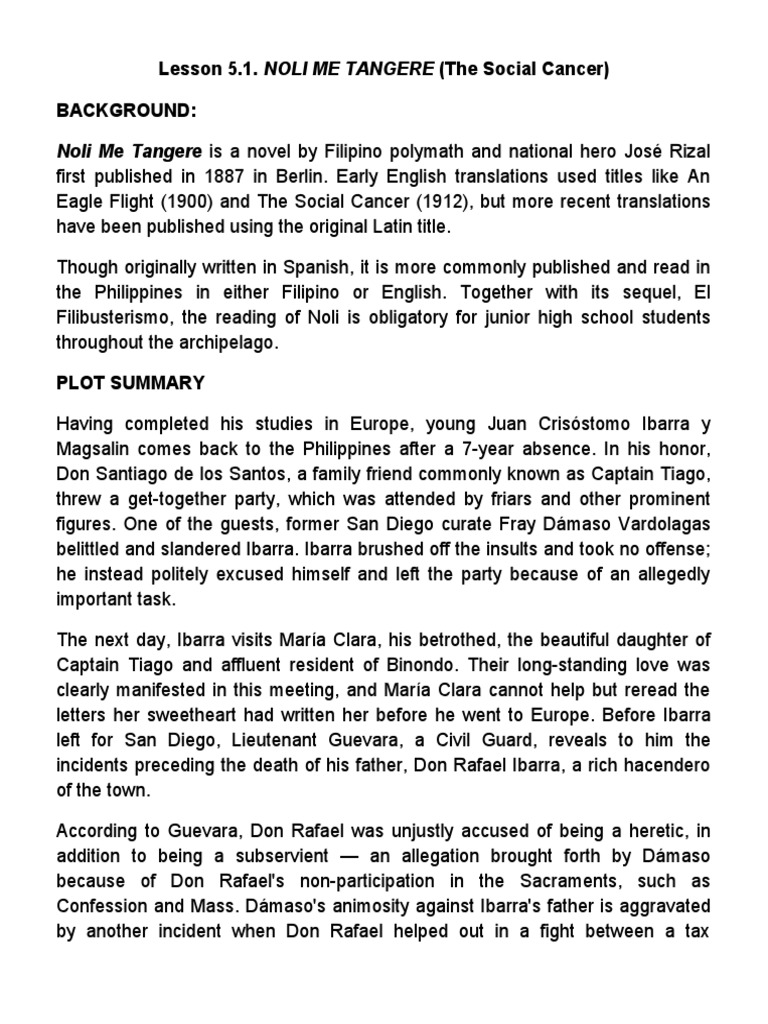 Lesson 5.1. NOLI ME TANGERE (The Social Cancer)

BACKGROUND:

Noli Me Tangere is a novel by Filipino polymath and national hero José Rizal first published in 1887 in Berlin. Early English translations used titles like An Eagle Flight (1900) and The Social Cancer (1912), but more recent translations have been published using the original Latin title.

Though originally written in Spanish, it is more commonly published and read in the Philippines in either Filipino or English. Together with its sequel, El Filibusterismo, the reading of Noli is obligatory for junior high school students throughout the archipelago.

PLOT SUMMARY

Having completed his studies in Europe, young Juan Crisóstomo Ibarra y Magsalin comes back to the Philippines after a 7-year absence. In his honor, Don Santiago de los Santos, a family friend commonly known as Captain Tiago, threw a get-together party, which was attended by friars and other prominent figures. One of the guests, former San Diego curate Fray Dámaso Vardolagas belittled and slandered Ibarra. Ibarra brushed off the insults and took no offense; he instead politely excused himself and left the party because of an allegedly important task.

The next day, Ibarra visits María Clara, his betrothed, the beautiful daughter of Captain Tiago and affluent resident of Binondo. Their long-standing love was clearly manifested in this meeting, and María Clara cannot help but reread the letters her sweetheart had written her before he went to Europe. Before Ibarra left for San Diego, Lieutenant Guevara, a Civil Guard, reveals to him the incidents preceding the death of his father, Don Rafael Ibarra, a rich hacendero of the town.

According to Guevara, Don Rafael was unjustly accused of being a heretic, in addition to being a subservient — an allegation brought forth by Dámaso because of Don Rafael's non-participation in the Sacraments, such as Confession and Mass. Dámaso's animosity against Ibarra's father is aggravated by another incident when Don Rafael helped out in a fight between a tax